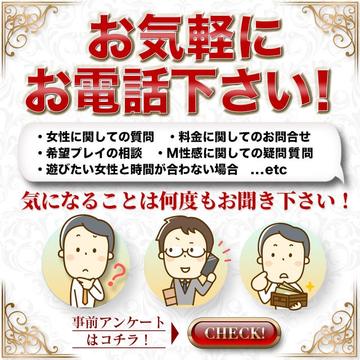 お気軽に
お電話下さい!

・女性に関しての質問　・料金に関してのお問合せ
・希望プレイの相談　・M性感に関しての疑問質問
・遊びたい女性と時間が合わない場合　...etc

気になることは何度もお聞き下さい!

?

事前アンケート
はコチラ!

CHECK!